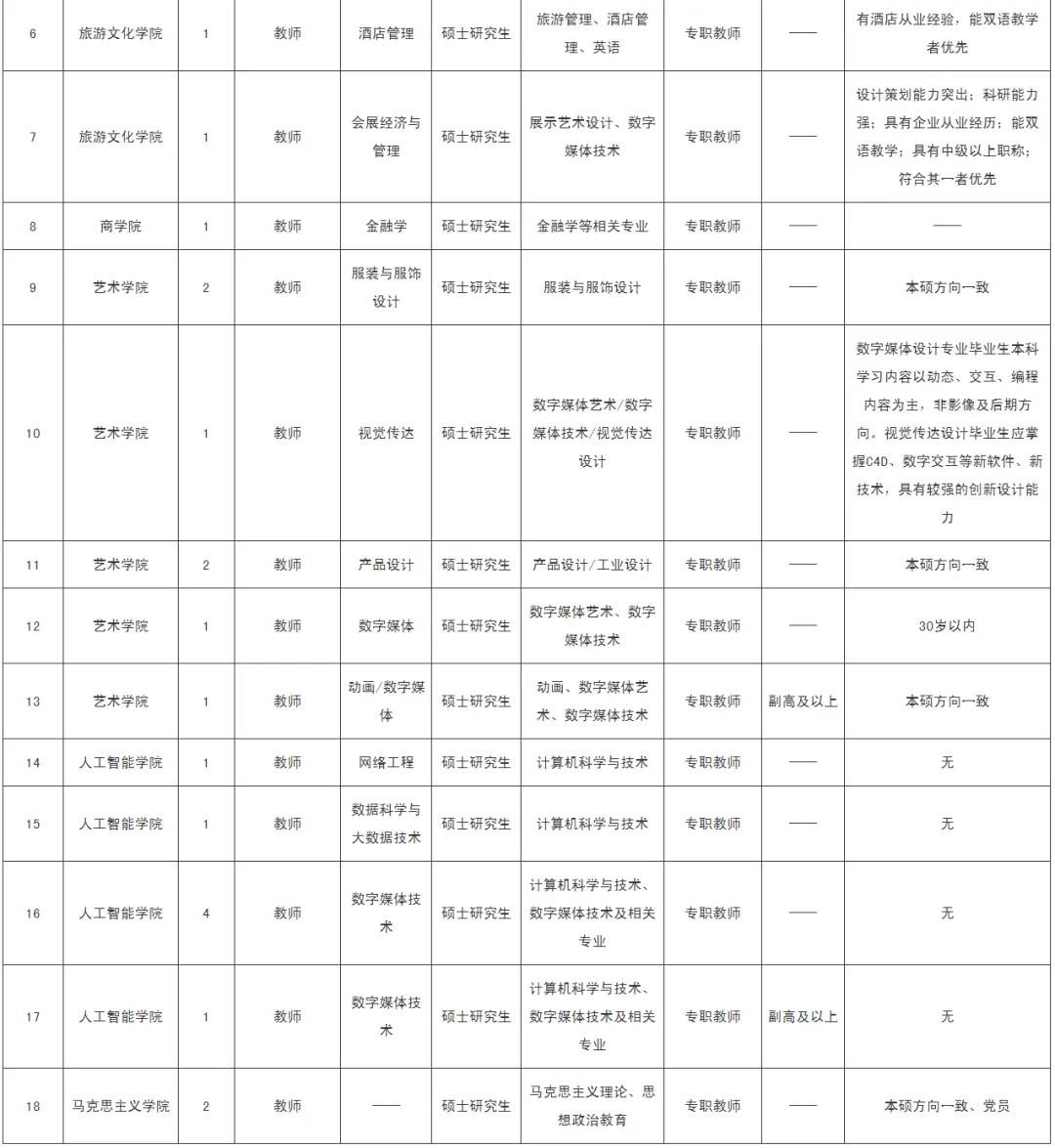 | 6 | 旅游文化学院 | 1 | 教师 | 酒店管理 | 硕士研究生 | 旅游管理、酒店管理、英语 | 专职教师 | —— | 有酒店从业经验，能双语教学者优先 |
|---|---|---|---|---|---|---|---|---|---|
| 7 | 旅游文化学院 | 1 | 教师 | 会展经济与管理 | 硕士研究生 | 展示艺术设计、数字媒体技术 | 专职教师 | —— | 设计策划能力突出；科研能力强；具有企业从业经历；能双语教学；具有中级以上职称；符合其一者优先 |
| 8 | 商学院 | 1 | 教师 | 金融学 | 硕士研究生 | 金融学等相关专业 | 专职教师 | —— | —— |
| 9 | 艺术学院 | 2 | 教师 | 服装与服饰设计 | 硕士研究生 | 服装与服饰设计 | 专职教师 | —— | 本硕方向一致 |
| 10 | 艺术学院 | 1 | 教师 | 视觉传达 | 硕士研究生 | 数字媒体艺术/数字媒体技术/视觉传达设计 | 专职教师 | —— | 数字媒体设计专业毕业生本科学习内容以动态、交互、编程内容为主，非影像及后期方向。视觉传达设计毕业生应掌握C4D、数字交互等新软件、新技术，具有较强的创新设计能力 |
| 11 | 艺术学院 | 2 | 教师 | 产品设计 | 硕士研究生 | 产品设计/工业设计 | 专职教师 | —— | 本硕方向一致 |
| 12 | 艺术学院 | 1 | 教师 | 数字媒体 | 硕士研究生 | 数字媒体艺术、数字媒体技术 | 专职教师 | —— | 30岁以内 |
| 13 | 艺术学院 | 1 | 教师 | 动画/数字媒体 | 硕士研究生 | 动画、数字媒体艺术、数字媒体技术 | 专职教师 | 副高及以上 | 本硕方向一致 |
| 14 | 人工智能学院 | 1 | 教师 | 网络工程 | 硕士研究生 | 计算机科学与技术 | 专职教师 | —— | 无 |
| 15 | 人工智能学院 | 1 | 教师 | 数据科学与大数据技术 | 硕士研究生 | 计算机科学与技术 | 专职教师 | —— | 无 |
| 16 | 人工智能学院 | 4 | 教师 | 数字媒体技术 | 硕士研究生 | 计算机科学与技术、数字媒体技术及相关专业 | 专职教师 | —— | 无 |
| 17 | 人工智能学院 | 1 | 教师 | 数字媒体技术 | 硕士研究生 | 计算机科学与技术、数字媒体技术及相关专业 | 专职教师 | 副高及以上 | 无 |
| 18 | 马克思主义学院 | 2 | 教师 | —— | 硕士研究生 | 马克思主义理论、思想政治教育 | 专职教师 | —— | 本硕方向一致、党员 |